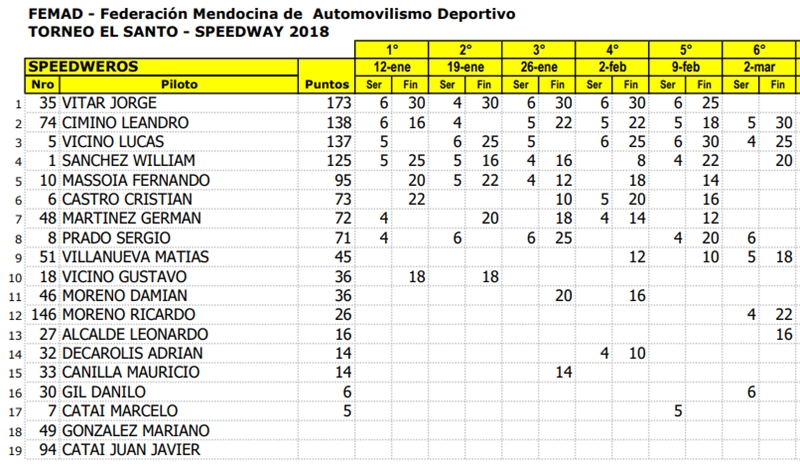 FEMAD - Federación Mendocina de Automovilismo Deportivo
TORNEO EL SANTO - SPEEDWAY 2018

| | SPEEDWEROS | | | 1° | | 2° | | 3° | | 4° | | 5° | | 6° | |
|---|---|---|---|---|---|---|---|---|---|---|---|---|---|---|---|
| | | | | 12-ene | | 19-ene | | 26-ene | | 2-feb | | 9-feb | | 2-mar | |
| | Nro | Piloto | Puntos | Ser | Fin | Ser | Fin | Ser | Fin | Ser | Fin | Ser | Fin | Ser | Fin |
| 1 | 35 | VITAR JORGE | 173 | 6 | 30 | 4 | 30 | 6 | 30 | 6 | 30 | 6 | 25 | | |
| 2 | 74 | CIMINO LEANDRO | 138 | 6 | 16 | 4 | | 5 | 22 | 5 | 22 | 5 | 18 | 5 | 30 |
| 3 | 5 | VICINO LUCAS | 137 | 5 | | 6 | 25 | 5 | | 6 | 25 | 6 | 30 | 4 | 25 |
| 4 | 1 | SANCHEZ WILLIAM | 125 | 5 | 25 | 5 | 16 | 4 | 16 | | 8 | 4 | 22 | | 20 |
| 5 | 10 | MASSOIA FERNANDO | 95 | | 20 | 5 | 22 | 4 | 12 | | 18 | | 14 | | |
| 6 | 6 | CASTRO CRISTIAN | 73 | | 22 | | | | 10 | 5 | 20 | | 16 | | |
| 7 | 48 | MARTINEZ GERMAN | 72 | 4 | | | 20 | | 18 | 4 | 14 | | 12 | | |
| 8 | 8 | PRADO SERGIO | 71 | 4 | | 6 | | 6 | 25 | | | 4 | 20 | 6 | |
| 9 | 51 | VILLANUEVA MATIAS | 45 | | | | | | | | 12 | | 10 | 5 | 18 |
| 10 | 18 | VICINO GUSTAVO | 36 | | 18 | | 18 | | | | | | | | |
| 11 | 46 | MORENO DAMIAN | 36 | | | | | | 20 | | 16 | | | | |
| 12 | 146 | MORENO RICARDO | 26 | | | | | | | | | | | 4 | 22 |
| 13 | 27 | ALCALDE LEONARDO | 16 | | | | | | | | | | | | 16 |
| 14 | 32 | DECAROLIS ADRIAN | 14 | | | | | | | 4 | 10 | | | | |
| 15 | 33 | CANILLA MAURICIO | 14 | | | | | | 14 | | | | | | |
| 16 | 30 | GIL DANILO | 6 | | | | | | | | | | | 6 | |
| 17 | 7 | CATAI MARCELO | 5 | | | | | | | | | 5 | | | |
| 18 | 49 | GONZALEZ MARIANO | | | | | | | | | | | | | |
| 19 | 94 | CATAI JUAN JAVIER | | | | | | | | | | | | | |